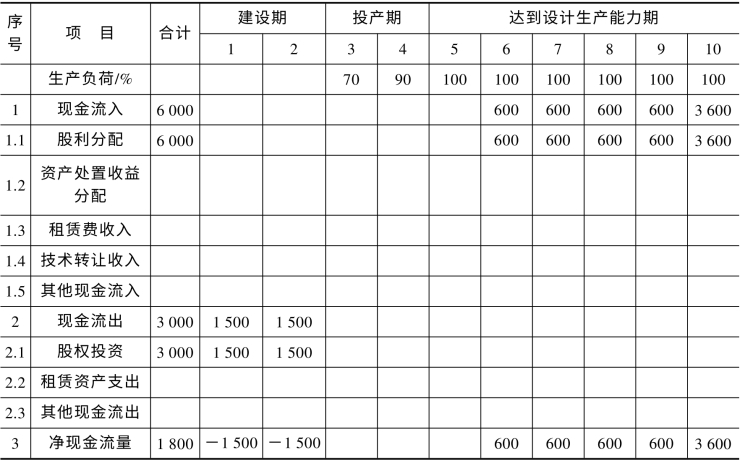 | 序号 | 项　目 | 合计 | 建设期 | | 投产期 | | 达到设计生产能力期 | | | | | |
|---|---|---|---|---|---|---|---|---|---|---|---|---|
| | | | 1 | 2 | 3 | 4 | 5 | 6 | 7 | 8 | 9 | 10 |
| | 生产负荷/% | | | | 70 | 90 | 100 | 100 | 100 | 100 | 100 | 100 |
| 1 | 现金流入 | 6 000 | | | | | | 600 | 600 | 600 | 600 | 3 600 |
| 1.1 | 股利分配 | 6 000 | | | | | | 600 | 600 | 600 | 600 | 3 600 |
| 1.2 | 资产处置收益分配 | | | | | | | | | | | |
| 1.3 | 租赁费收入 | | | | | | | | | | | |
| 1.4 | 技术转让收入 | | | | | | | | | | | |
| 1.5 | 其他现金流入 | | | | | | | | | | | |
| 2 | 现金流出 | 3 000 | 1 500 | 1 500 | | | | | | | | |
| 2.1 | 股权投资 | 3 000 | 1 500 | 1 500 | | | | | | | | |
| 2.2 | 租赁资产支出 | | | | | | | | | | | |
| 2.3 | 其他现金流出 | | | | | | | | | | | |
| 3 | 净现金流量 | 1 800 | －1 500 | －1 500 | | | | 600 | 600 | 600 | 600 | 3 600 |